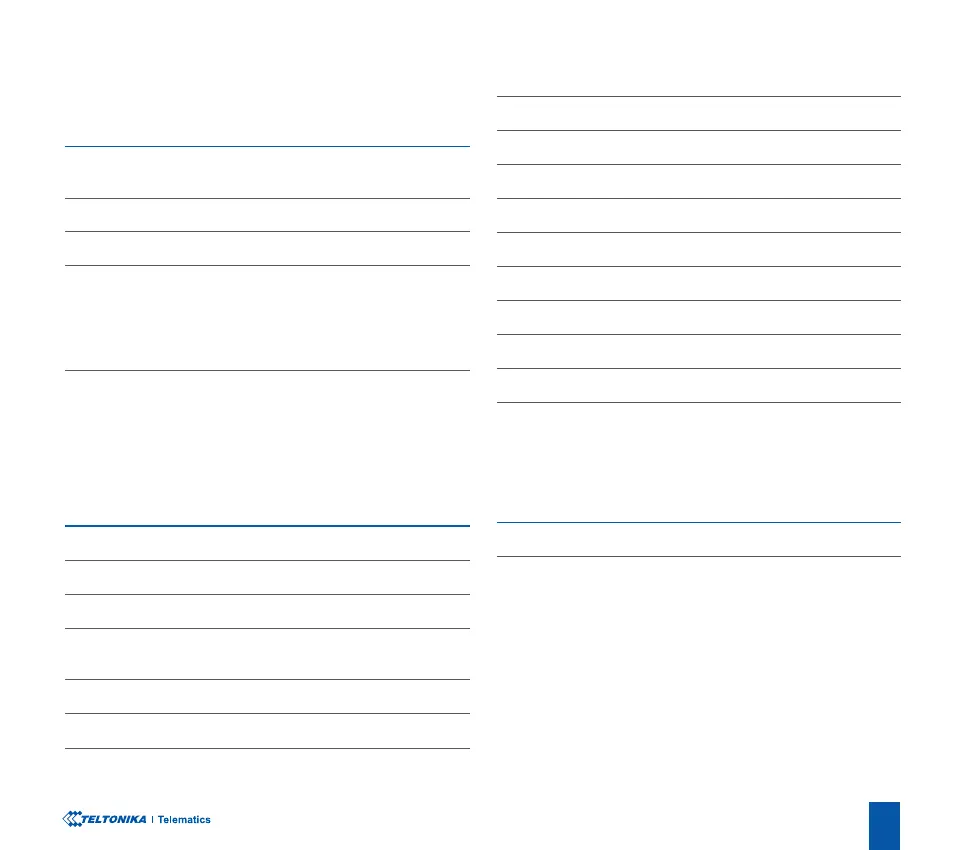 TELTONIKA | Telematics